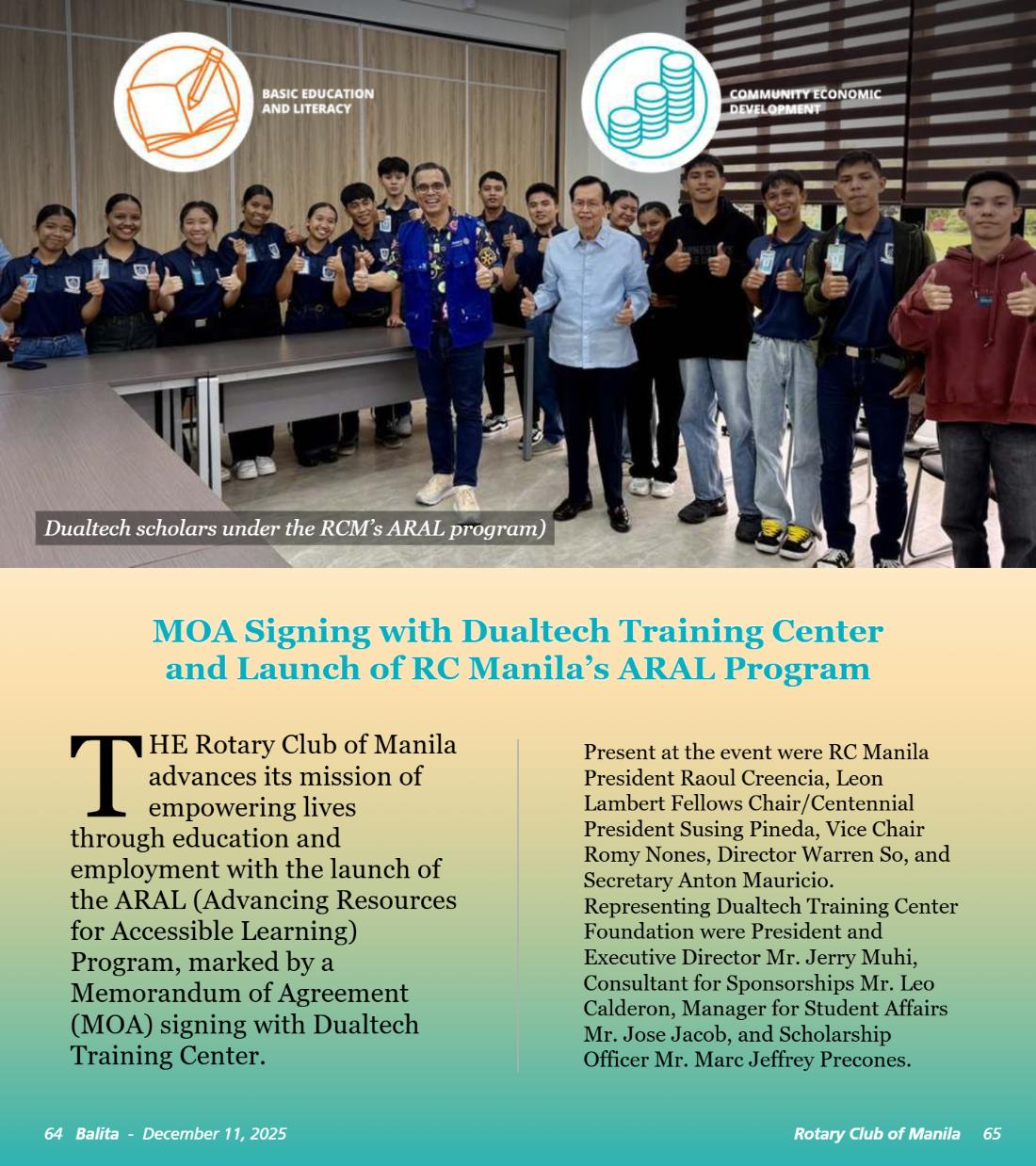 BASIC EDUCATION AND LITERACY

COMMUNITY ECONOMIC DEVELOPMENT

Dualtech scholars under the RCM's ARAL program)

MOA Signing with Dualtech Training Center and Launch of RC Manila's ARAL Program

THE Rotary Club of Manila advances its mission of empowering lives through education and employment with the launch of the ARAL (Advancing Resources for Accessible Learning) Program, marked by a Memorandum of Agreement (MOA) signing with Dualtech Training Center.

Present at the event were RC Manila President Raoul Creencia, Leon Lambert Fellows Chair/Centennial President Susing Pineda, Vice Chair Romy Nones, Director Warren So, and Secretary Anton Mauricio. Representing Dualtech Training Center Foundation were President and Executive Director Mr. Jerry Muhi, Consultant for Sponsorships Mr. Leo Calderon, Manager for Student Affairs Mr. Jose Jacob, and Scholarship Officer Mr. Marc Jeffrey Precones.

64 Balita - December 11, 2025

Rotary Club of Manila 65